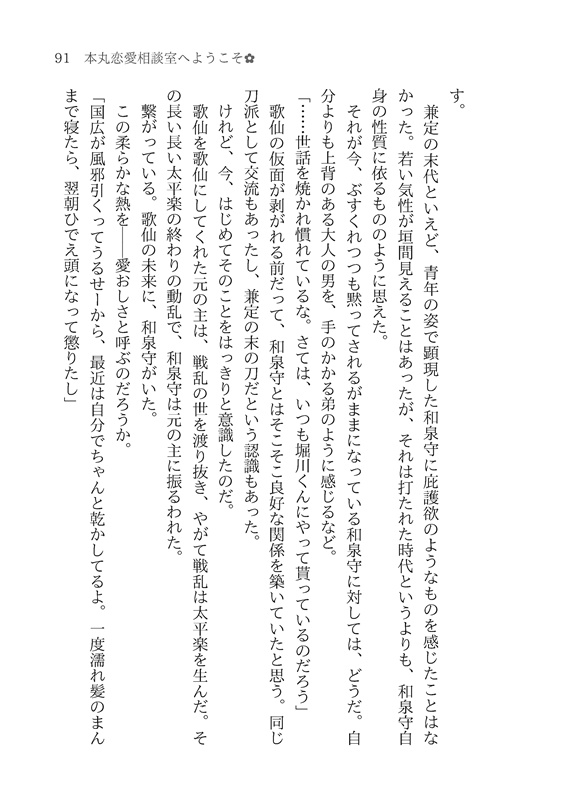 91　本丸恋愛相談室へようこそ✿

す。

兼定の末代といえど、青年の姿で顕現した和泉守に庇護欲のようなものを感じたことはなかった。若い気性が垣間見えることはあったが、それは打たれた時代というよりも、和泉守自身の性質に依るもののように思えた。

それが今、ぶすくれつつも黙ってされるがままになっている和泉守に対しては、どうだ。自分よりも上背のある大人の男を、手のかかる弟のように感じるなど。

「……世話を焼かれ慣れているな。さては、いつも堀川くんにやって貰っているのだろう」

歌仙の仮面が剥がれる前だって、和泉守とはそこそこ良好な関係を築いていたと思う。同じ刀派として交流もあったし、兼定の末の刀だという認識もあった。

けれど、今、はじめてそのことをはっきりと意識したのだ。

歌仙を歌仙にしてくれた元の主は、戦乱の世を渡り抜き、やがて戦乱は太平楽を生んだ。その長い長い太平楽の終わりの動乱で、和泉守は元の主に振るわれた。

繋がっている。歌仙の未来に、和泉守がいた。

この柔らかな熱を――愛おしさと呼ぶのだろうか。

「国広が風邪引くってうるせーから、最近は自分でちゃんと乾かしてるよ。一度濡れ髪のまんまで寝たら、翌朝ひでえ頭になって懲りたし」